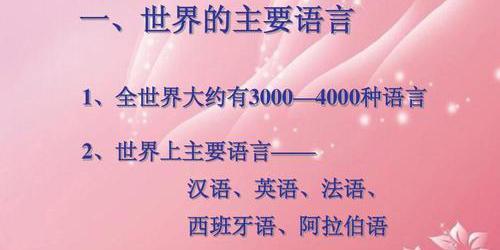 一、世界的主要语言

1、全世界大约有3000—4000种语言

2、世界上主要语言——

汉语、英语、法语、
西班牙语、阿拉伯语